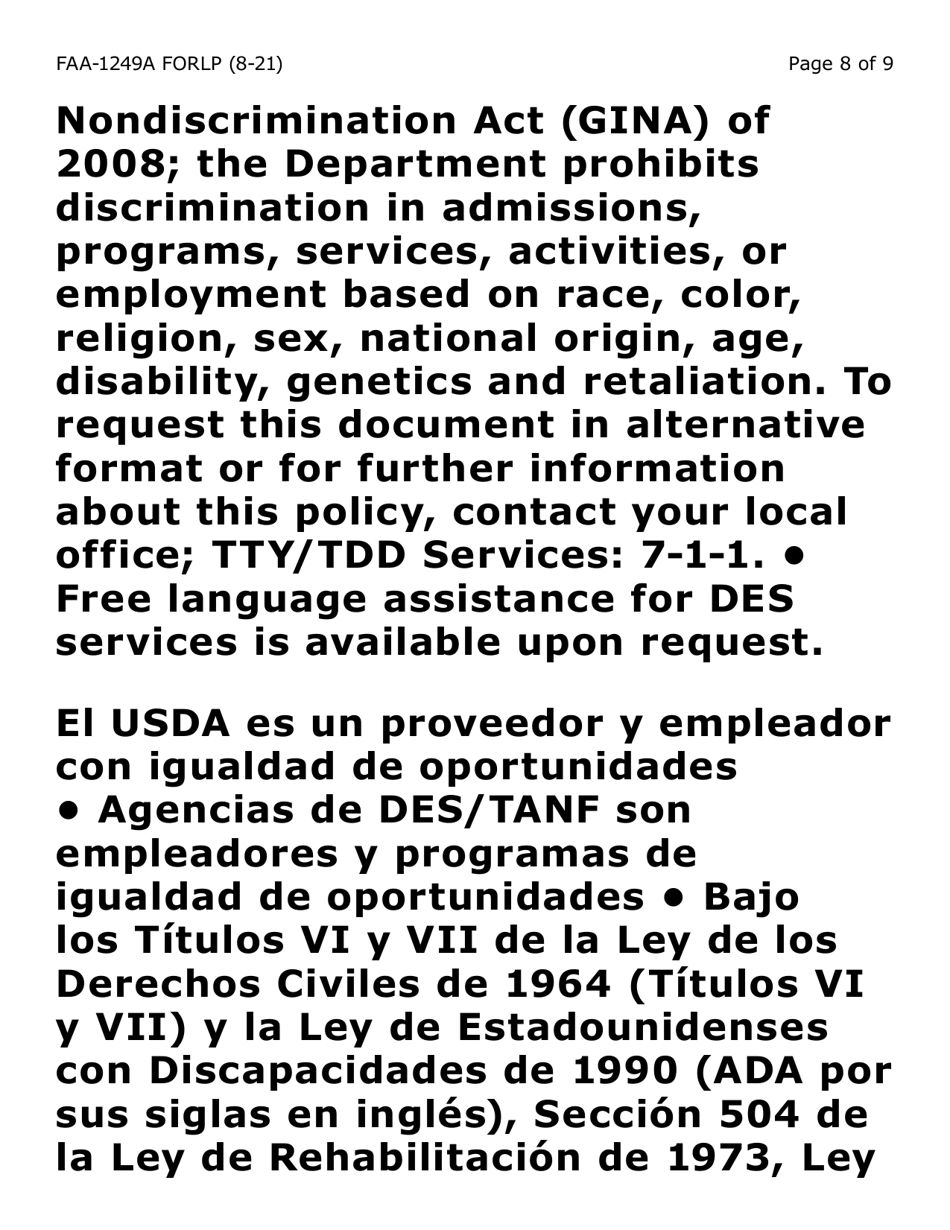 FAA-1249A FORLP (8-21)

Page 8 of 9

Nondiscrimination Act (GINA) of 2008; the Department prohibits discrimination in admissions, programs, services, activities, or employment based on race, color, religion, sex, national origin, age, disability, genetics and retaliation. To request this document in alternative format or for further information about this policy, contact your local office; TTY/TDD Services: 7-1-1. • Free language assistance for DES services is available upon request.

El USDA es un proveedor y empleador con igualdad de oportunidades • Agencias de DES/TANF son empleadores y programas de igualdad de oportunidades • Bajo los Títulos VI y VII de la Ley de los Derechos Civiles de 1964 (Títulos VI y VII) y la Ley de Estadounidenses con Discapacidades de 1990 (ADA por sus siglas en inglés), Sección 504 de la Ley de Rehabilitación de 1973, Ley